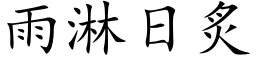 雨淋日炙